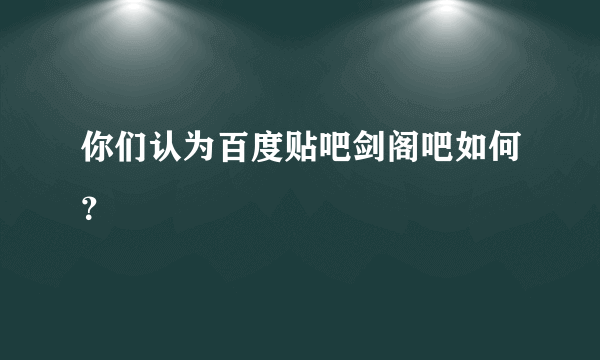 你们认为百度贴吧剑阁吧如何？